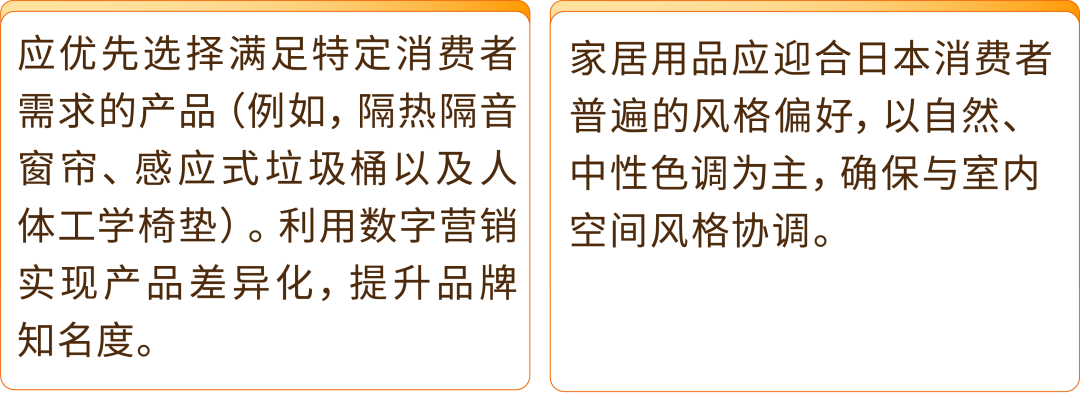 应优先选择满足特定消费者需求的产品（例如，隔热隔音窗帘、感应式垃圾桶以及人体工学椅垫）。利用数字营销实现产品差异化，提升品牌知名度。

家居用品应迎合日本消费者普遍的风格偏好，以自然、中性色调为主，确保与室内空间风格协调。